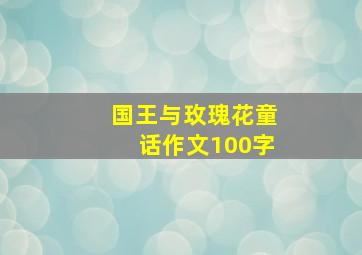 国王与玫瑰花童话作文100字